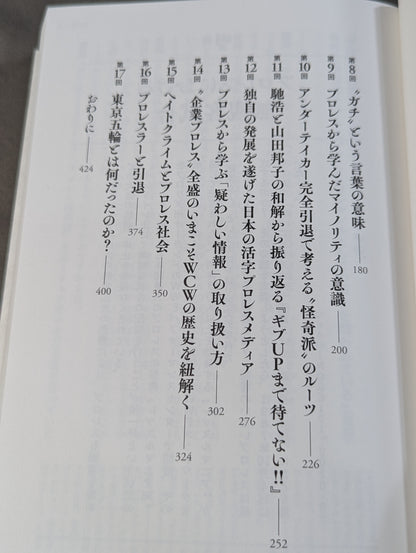 第8回 〝ガチ〟という言葉の意味 180

第9回 プロレスから学んだマイノリティの意識 200

第10回 アンダーテイカー完全引退で考える〝怪奇派〟のルーツ 226

第11回 馳浩と山田邦子の和解から振り返る『ギブUPまで待てない!!』 252

第12回 独自の発展を遂げた日本の活字プロレスメディア 276

第13回 プロレスから学ぶ「疑わしい情報」の取り扱い方 302

第14回 〝企業プロレス〟全盛のいまこそWCWの歴史を紐解く 324

第15回 ヘイトクライムとプロレス社会 350

第16回 プロレスラーと引退 374

第17回 東京五輪とは何だったのか? 400

おわりに 424